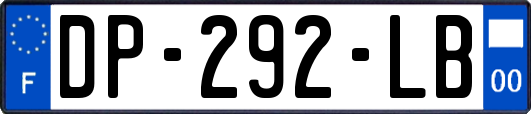 F
DP-292-LB
00